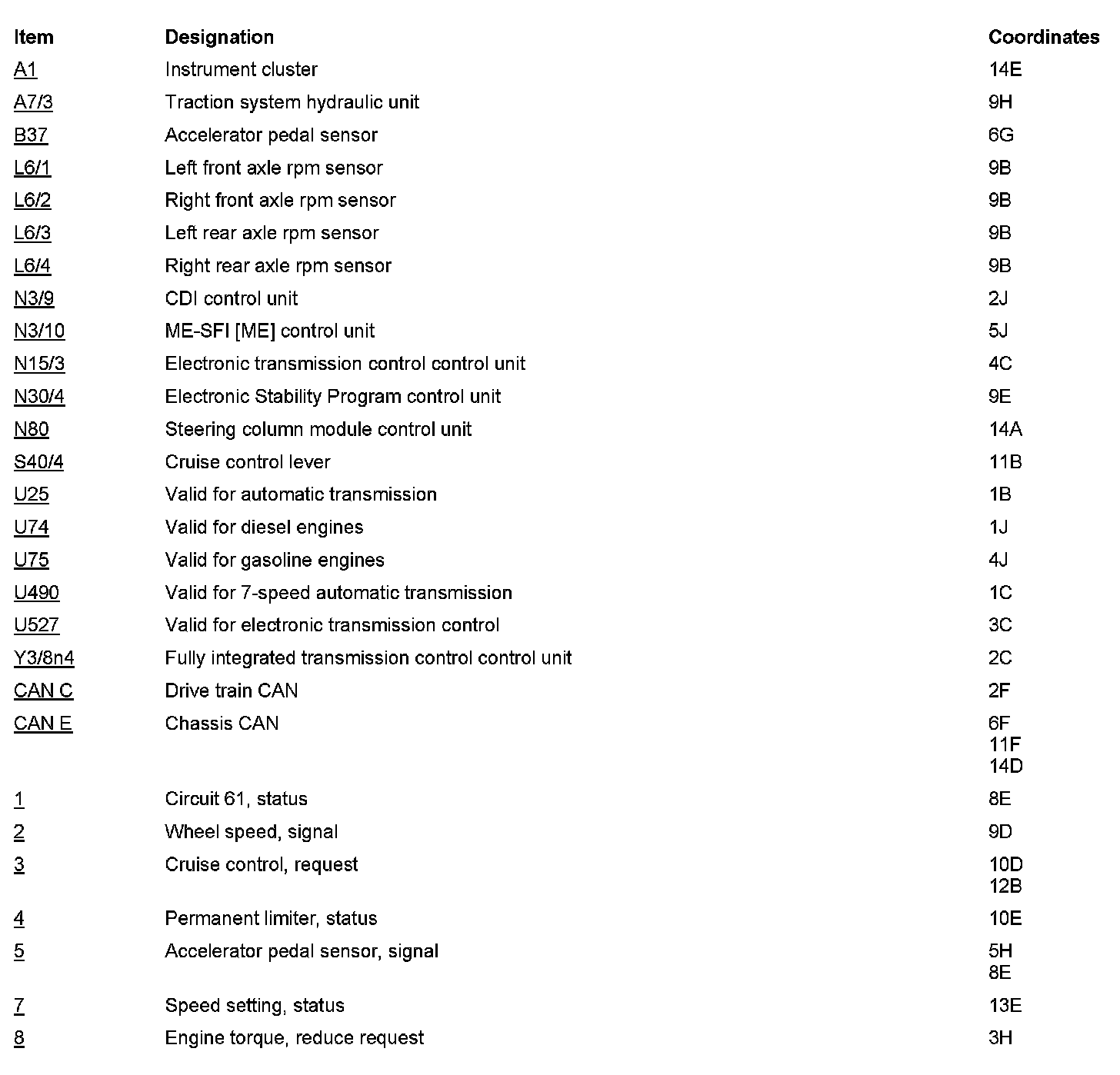 | Item | Designation | Coordinates |
|---|---|---|
| A1 | Instrument cluster | 14E |
| A7/3 | Traction system hydraulic unit | 9H |
| B37 | Accelerator pedal sensor | 6G |
| L6/1 | Left front axle rpm sensor | 9B |
| L6/2 | Right front axle rpm sensor | 9B |
| L6/3 | Left rear axle rpm sensor | 9B |
| L6/4 | Right rear axle rpm sensor | 9B |
| N3/9 | CDI control unit | 2J |
| N3/10 | ME-SFI [ME] control unit | 5J |
| N15/3 | Electronic transmission control control unit | 4C |
| N30/4 | Electronic Stability Program control unit | 9E |
| N80 | Steering column module control unit | 14A |
| S40/4 | Cruise control lever | 11B |
| U25 | Valid for automatic transmission | 1B |
| U74 | Valid for diesel engines | 1J |
| U75 | Valid for gasoline engines | 4J |
| U490 | Valid for 7-speed automatic transmission | 1C |
| U527 | Valid for electronic transmission control | 3C |
| Y3/8n4 | Fully integrated transmission control control unit | 2C |
| CAN C | Drive train CAN | 2F |
| CAN E | Chassis CAN | 6F 11F 14D |
| 1 | Circuit 61, status | 8E |
| 2 | Wheel speed, signal | 9D |
| 3 | Cruise control, request | 10D 12B |
| 4 | Permanent limiter, status | 10E |
| 5 | Accelerator pedal sensor, signal | 5H 8E |
| 7 | Speed setting, status | 13E |
| 8 | Engine torque, reduce request | 3H |